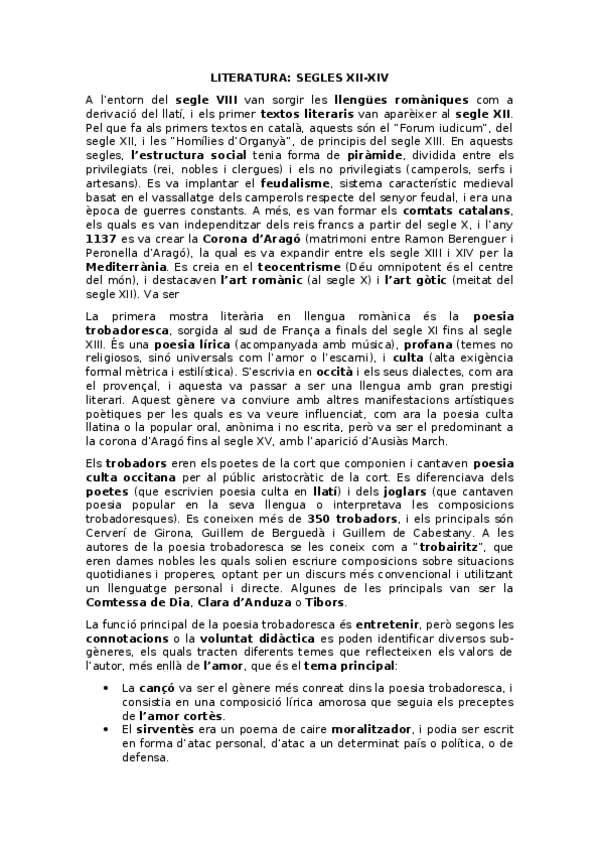 LITERATURA: SEGLES XII-XIV

A l'entorn del segle VIII van sorgir les llengües romàniques com a derivació del llatí, i els primer textos literaris van aparèixer al segle XII. Pel que fa als primers textos en català, aquests són el "Forum iudicum", del segle XII, i les "Homílies d'Organyà", de principis del segle XIII. En aquests segles, l'estructura social tenia forma de piràmide, dividida entre els privilegiats (rei, nobles i clergues) i els no privilegiats (camperols, serfs i artesans). Es va implantar el feudalisme, sistema característic medieval basat en el vassallatge dels camperols respecte del senyor feudal, i era una època de guerres constants. A més, es van formar els comtats catalans, els quals es van independitzar dels reis francs a partir del segle X, i l'any 1137 es va crear la Corona d'Aragó (matrimoni entre Ramon Berenguer i Peronella d'Aragó), la qual es va expandir entre els segle XIII i XIV per la Mediterrània. Es creia en el teocentrisme (Déu omnipotent és el centre del món), i destacaven l'art romànic (al segle X) i l'art gòtic (meitat del segle XII). Va ser

La primera mostra literària en llengua romànica és la poesia trobadoresca, sorgida al sud de França a finals del segle XI fins al segle XIII. És una poesia lírica (acompanyada amb música), profana (temes no religiosos, sinó universals com l'amor o l'escarni), i culta (alta exigència formal mètrica i estilística). S'escrivia en occità i els seus dialectes, com ara el provençal, i aquesta va passar a ser una llengua amb gran prestigi literari. Aquest gènere va conviure amb altres manifestacions artístiques poètiques per les quals es va veure influenciat, com ara la poesia culta llatina o la popular oral, anònima i no escrita, però va ser el predominant a la corona d'Aragó fins al segle XV, amb l'aparició d'Ausiàs March.

Els trobadors eren els poetes de la cort que componien i cantaven poesia culta occitana per al públic aristocràtic de la cort. Es diferenciava dels poetes (que escrivien poesia culta en llatí) i dels joglars (que cantaven poesia popular en la seva llengua o interpretava les composicions trobadoresques). Es coneixen més de 350 trobadors, i els principals són Cerverí de Girona, Guillem de Berguedà i Guillem de Cabestany. A les autores de la poesia trobadoresca se les coneix com a "trobairitz", que eren dames nobles les quals solien escriure composicions sobre situacions quotidianes i properes, optant per un discurs més convencional i utilitzant un llenguatge personal i directe. Algunes de les principals van ser la Comtessa de Dia, Clara d'Anduza o Tibors.

La funció principal de la poesia trobadoresca és entretenir, però segons les connotacions o la voluntat didàctica es poden identificar diversos subgèneres, els quals tracten diferents temes que reflecteixen els valors de l'autor, més enllà de l'amor, que és el tema principal:

• La cançó va ser el gènere més conreat dins la poesia trobadoresca, i consistia en una composició lírica amorosa que seguia els preceptes de l'amor cortès.
• El sirventès era un poema de caire moralitzador, i podia ser escrit en forma d'atac personal, d'atac a un determinat país o política, o de defensa.